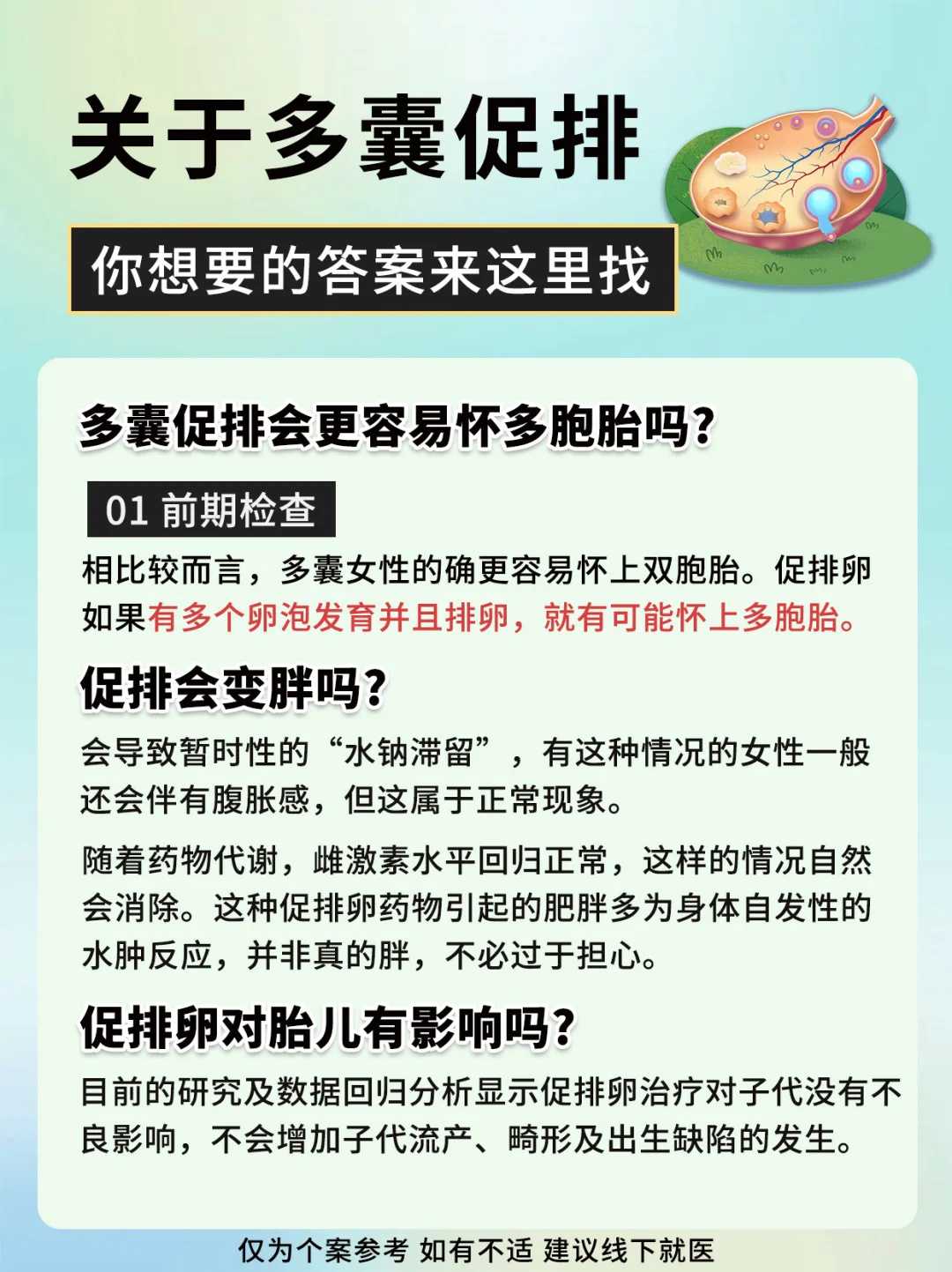 关于多囊促排

你想要的答案来这里找

多囊促排会更容易怀多胞胎吗？

01 前期检查

相比较而言，多囊女性的确更容易怀上双胞胎。促排卵如果有多个卵泡发育并且排卵，就有可能怀上多胞胎。

促排会变胖吗？

会导致暂时性的“水钠滞留”，有这种情况的女性一般还会伴有腹胀感，但这属于正常现象。

随着药物代谢，雌激素水平回归正常，这样的情况自然会消除。这种促排卵药物引起的肥胖多为身体自发性的水肿反应，并非真的胖，不必过于担心。

促排卵对胎儿有影响吗？

目前的研究及数据回归分析显示促排卵治疗对子代没有不良影响，不会增加子代流产、畸形及出生缺陷的发生。

仅为个案参考 如有不适 建议线下就医